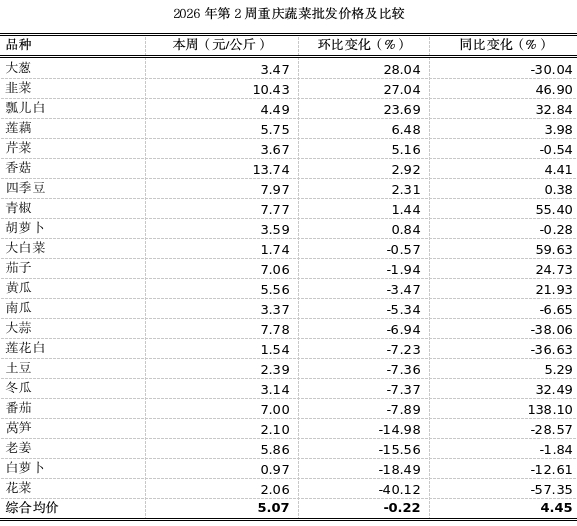 2026 年第 2 周重庆蔬菜批发价格及比较

| 品种 | 本周（元/公斤） | 环比变化（%） | 同比变化（%） |
|---|---|---|---|
| 大葱 | 3.47 | 28.04 | -30.04 |
| 韭菜 | 10.43 | 27.04 | 46.90 |
| 瓢儿白 | 4.49 | 23.69 | 32.84 |
| 莲藕 | 5.75 | 6.48 | 3.98 |
| 芹菜 | 3.67 | 5.16 | -0.54 |
| 香菇 | 13.74 | 2.92 | 4.41 |
| 四季豆 | 7.97 | 2.31 | 0.38 |
| 青椒 | 7.77 | 1.44 | 55.40 |
| 胡萝卜 | 3.59 | 0.84 | -0.28 |
| 大白菜 | 1.74 | -0.57 | 59.63 |
| 茄子 | 7.06 | -1.94 | 24.73 |
| 黄瓜 | 5.56 | -3.47 | 21.93 |
| 南瓜 | 3.37 | -5.34 | -6.65 |
| 大蒜 | 7.78 | -6.94 | -38.06 |
| 莲花白 | 1.54 | -7.23 | -36.63 |
| 土豆 | 2.39 | -7.36 | 5.29 |
| 冬瓜 | 3.14 | -7.37 | 32.49 |
| 番茄 | 7.00 | -7.89 | 138.10 |
| 莴笋 | 2.10 | -14.98 | -28.57 |
| 老姜 | 5.86 | -15.56 | -1.84 |
| 白萝卜 | 0.97 | -18.49 | -12.61 |
| 花菜 | 2.06 | -40.12 | -57.35 |
| 综合均价 | 5.07 | -0.22 | 4.45 |